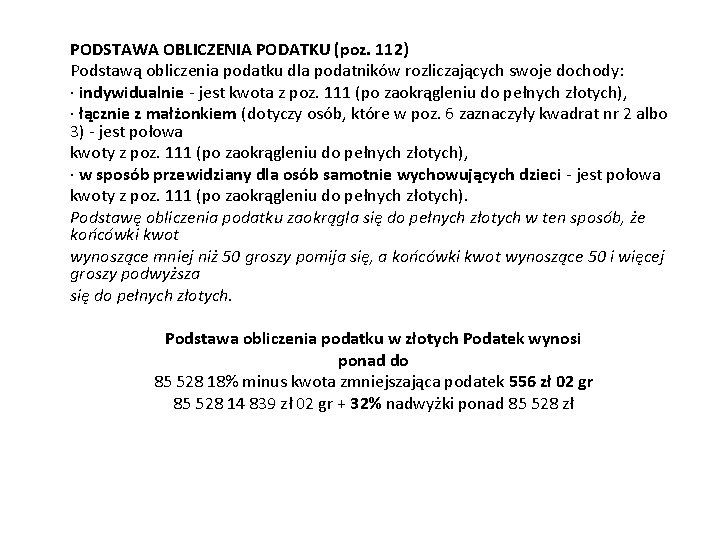 PODSTAWA OBLICZENIA PODATKU (poz. 112)
Podstawą obliczenia podatku dla podatników rozliczających swoje dochody:
· indywidualnie - jest kwota z poz. 111 (po zaokrągleniu do pełnych złotych),
· łącznie z małżonkiem (dotyczy osób, które w poz. 6 zaznaczyły kwadrat nr 2 albo 3) - jest połowa
kwoty z poz. 111 (po zaokrągleniu do pełnych złotych),
· w sposób przewidziany dla osób samotnie wychowujących dzieci - jest połowa kwoty z poz. 111 (po zaokrągleniu do pełnych złotych).
Podstawę obliczenia podatku zaokrągla się do pełnych złotych w ten sposób, że końcówki kwot
wynoszące mniej niż 50 groszy pomija się, a końcówki kwot wynoszące 50 i więcej groszy podwyższa
się do pełnych złotych.

Podstawa obliczenia podatku w złotych Podatek wynosi
ponad do
85 528 18% minus kwota zmniejszająca podatek 556 zł 02 gr
85 528 14 839 zł 02 gr + 32% nadwyżki ponad 85 528 zł